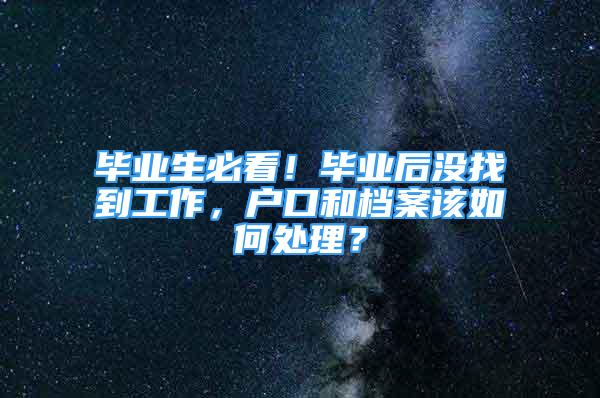 毕业生必看！毕业后没找到工作，户口和档案该如何处理？